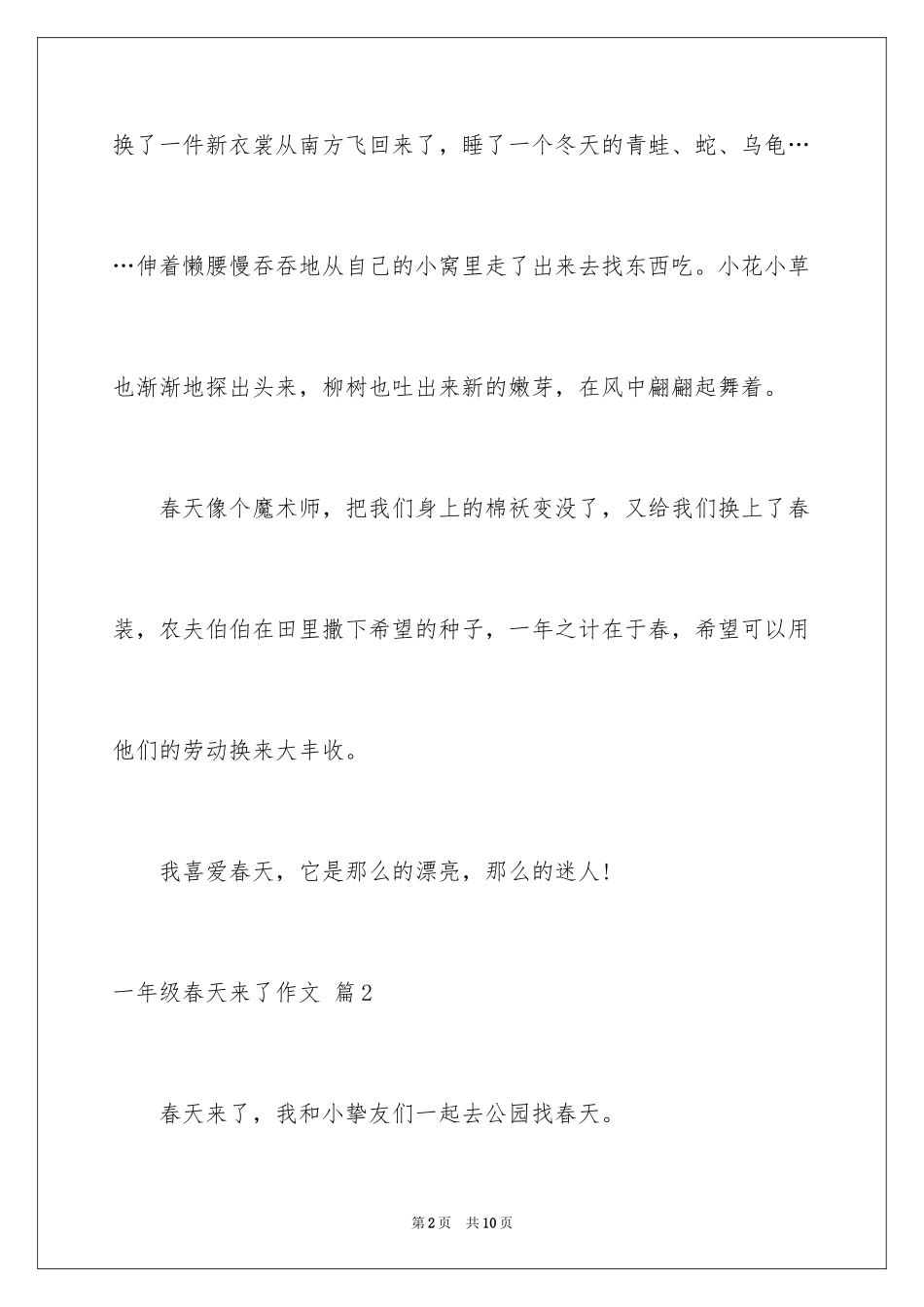 换了一件新衣裳从南方飞回来了，睡了一个冬天的青蛙、蛇、乌龟……伸着懒腰慢吞吞地从自己的小窝里走了出来去找东西吃。小花小草也渐渐地探出头来，柳树也吐出来新的嫩芽，在风中翩翩起舞着。

春天像个魔术师，把我们身上的棉袄变没了，又给我们换上了春装，农夫伯伯在田里撒下希望的种子，一年之计在于春，希望可以用他们的劳动换来大丰收。

我喜爱春天，它是那么的漂亮，那么的迷人!

一年级春天来了作文 篇2

春天来了，我和小挚友们一起去公园找春天。

第2页 共10页